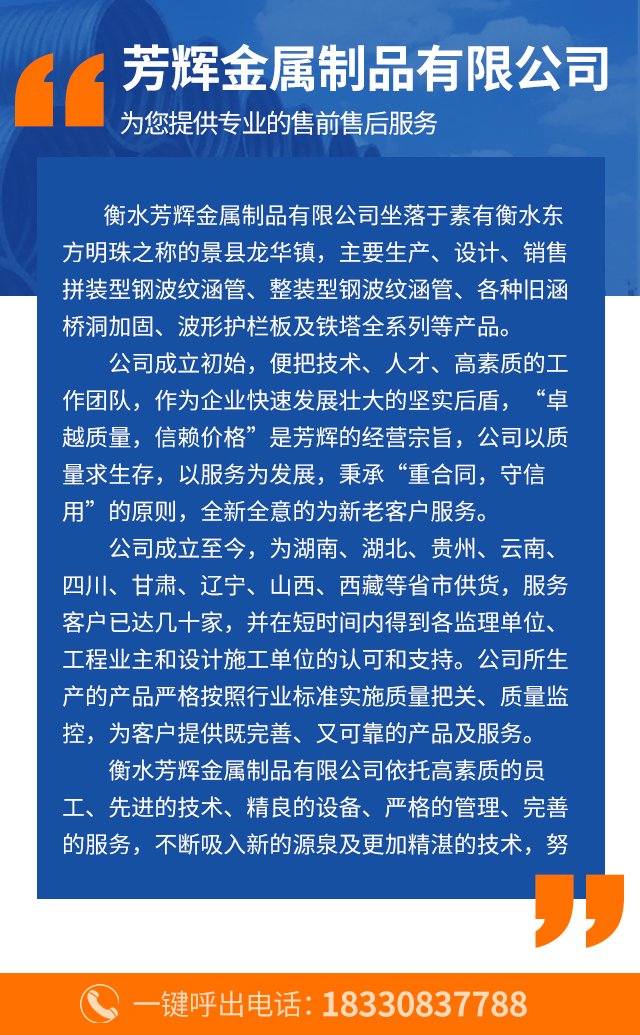 芳辉金属制品有限公司

为您提供专业的售前售后服务

衡水芳辉金属制品有限公司坐落于素有衡水东方明珠之称的景县龙华镇，主要生产、设计、销售拼装型钢波纹涵管、整装型钢波纹涵管、各种旧涵桥洞加固、波形护栏板及铁塔全系列等产品。

公司成立初始，便把技术、人才、高素质的工作团队，作为企业快速发展壮大的坚实后盾，“卓越质量，信赖价格”是芳辉的经营宗旨，公司以质量求生存，以服务为发展，秉承“重合同，守信用”的原则，全新全意的为新老客户服务。

公司成立至今，为湖南、湖北、贵州、云南、四川、甘肃、辽宁、山西、西藏等省市供货，服务客户已达几十家，并在短时间内得到各监理单位、工程业主和设计施工单位的认可和支持。公司所生产的产品严格按照行业标准实施质量把关、质量监控，为客户提供既完善、又可靠的产品及服务。

衡水芳辉金属制品有限公司依托高素质的员工、先进的技术、精良的设备、严格的管理、完善的服务，不断吸入新的源泉及更加精湛的技术，努

一键呼出电话：18330837788